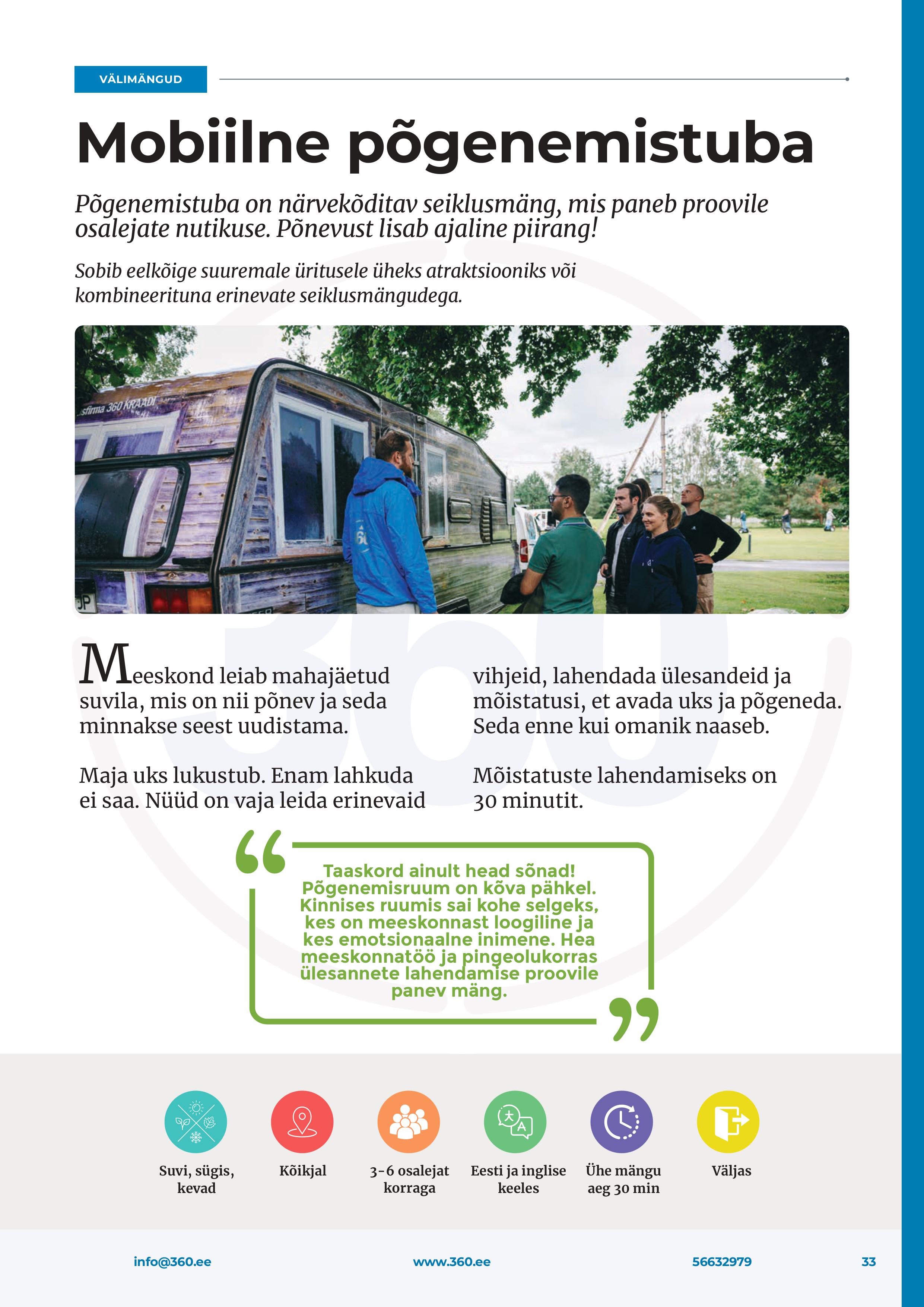 VÄLIMÄNGUD

Mobiilne põgenemistuba

Põgenemistuba on närvekõditav seiklusmäng, mis paneb proovile osalejate nutikuse. Põnevust lisab ajaline piirang!

Sobib eelkõige suuremale üritusele üheks atraktsiooniks või kombineerituna erinevate seiklusmängudega.

sfirma 360 KRAADI

Meeskond leiab mahajäetud suvila, mis on nii põnev ja seda minnakse seest uudistama.

Maja uks lukustub. Enam lahkuda ei saa. Nüüd on vaja leida erinevaid vihjeid, lahendada ülesandeid ja mõistatusi, et avada uks ja põgeneda. Seda enne kui omanik naaseb.

Mõistatuste lahendamiseks on 30 minutit.

Taaskord ainult head sõnad! Põgenemisruum on kõva pähkel. Kinnises ruumis sai kohe selgeks, kes on meeskonnast loogiline ja kes emotsionaalne inimene. Hea meeskonnatöö ja pingeolukorras ülesannete lahendamise proovile panev mäng.

Suvi, sügis, kevad

Kõikjal

3-6 osalejat korraga

Eesti ja inglise keeles

Ühe mängu aeg 30 min

Väljas

info@360.ee www.360.ee 56632979 33